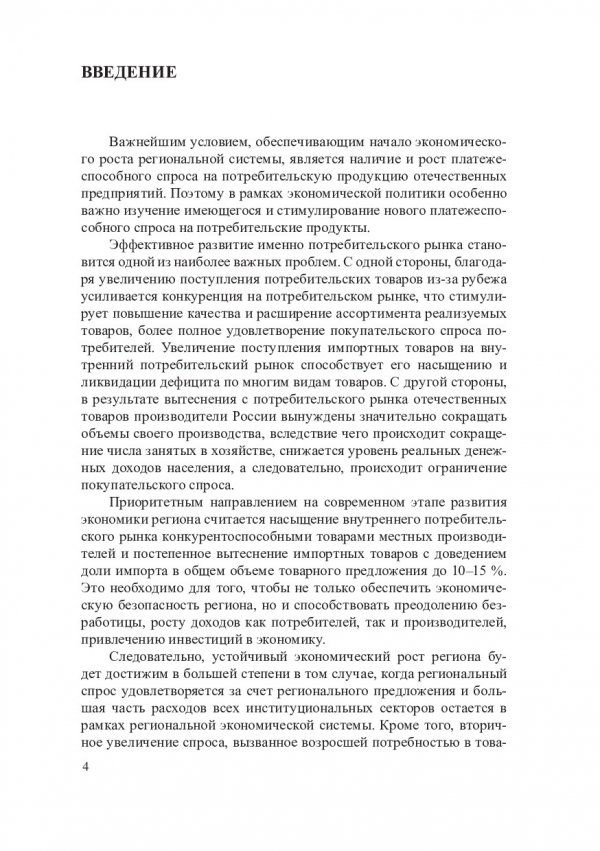 ВВЕДЕНИЕ

Важнейшим условием, обеспечивающим начало экономического роста региональной системы, является наличие и рост платежеспособного спроса на потребительскую продукцию отечественных предприятий. Поэтому в рамках экономической политики особенно важно изучение имеющегося и стимулирование нового платежеспособного спроса на потребительские продукты.

Эффективное развитие именно потребительского рынка становится одной из наиболее важных проблем. С одной стороны, благодаря увеличению поступления потребительских товаров из-за рубежа усиливается конкуренция на потребительском рынке, что стимулирует повышение качества и расширение ассортимента реализуемых товаров, более полное удовлетворение покупательского спроса потребителей. Увеличение поступления импортных товаров на внутренний потребительский рынок способствует его насыщению и ликвидации дефицита по многим видам товаров. С другой стороны, в результате вытеснения с потребительского рынка отечественных товаров производители России вынуждены значительно сокращать объемы своего производства, вследствие чего происходит сокращение числа занятых в хозяйстве, снижается уровень реальных денежных доходов населения, а следовательно, происходит ограничение покупательского спроса.

Приоритетным направлением на современном этапе развития экономики региона считается насыщение внутреннего потребительского рынка конкурентоспособными товарами местных производителей и постепенное вытеснение импортных товаров с доведением доли импорта в общем объеме товарного предложения до 10–15 %. Это необходимо для того, чтобы не только обеспечить экономическую безопасность региона, но и способствовать преодолению безработицы, росту доходов как потребителей, так и производителей, привлечению инвестиций в экономику.

Следовательно, устойчивый экономический рост региона будет достижим в большей степени в том случае, когда региональный спрос удовлетворяется за счет регионального предложения и большая часть расходов всех институциональных секторов остается в рамках региональной экономической системы. Кроме того, вторичное увеличение спроса, вызванное возросшей потребностью в това-

4